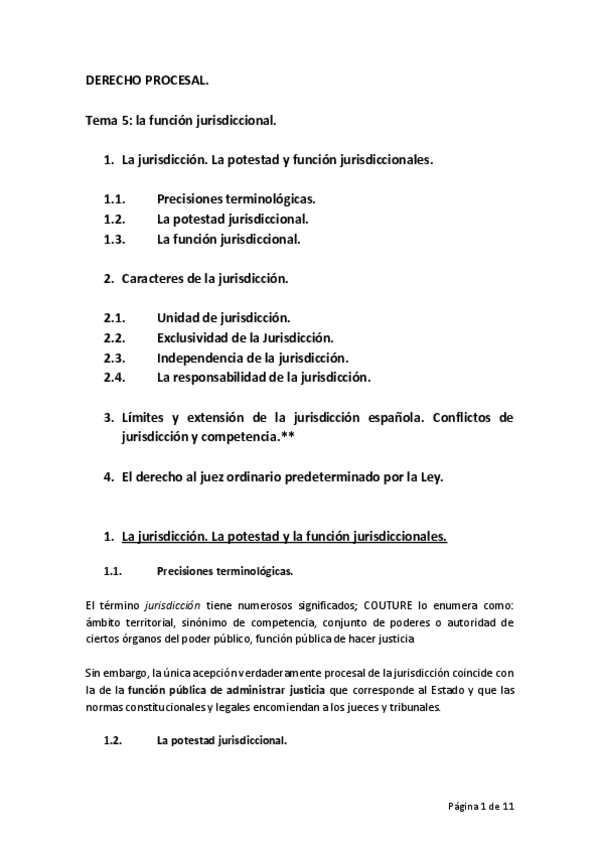 DERECHO PROCESAL.

Tema 5: la función jurisdiccional.

1. La jurisdicción. La potestad y función jurisdiccionales.

1.1. Precisiones terminológicas.
1.2. La potestad jurisdiccional.
1.3. La función jurisdiccional.

2. Caracteres de la jurisdicción.

2.1. Unidad de jurisdicción.
2.2. Exclusividad de la Jurisdicción.
2.3. Independencia de la jurisdicción.
2.4. La responsabilidad de la jurisdicción.

3. Límites y extensión de la jurisdicción española. Conflictos de jurisdicción y competencia.**

4. El derecho al juez ordinario predeterminado por la Ley.

1. La jurisdicción. La potestad y la función jurisdiccionales.

1.1. Precisiones terminológicas.

El término jurisdicción tiene numerosos significados; COUTURE lo enumera como: ámbito territorial, sinónimo de competencia, conjunto de poderes o autoridad de ciertos órganos del poder público, función pública de hacer justicia

Sin embargo, la única acepción verdaderamente procesal de la jurisdicción coincide con la de la función pública de administrar justicia que corresponde al Estado y que las normas constitucionales y legales encomiendan a los jueces y tribunales.

1.2. La potestad jurisdiccional.

Página 1 de 11